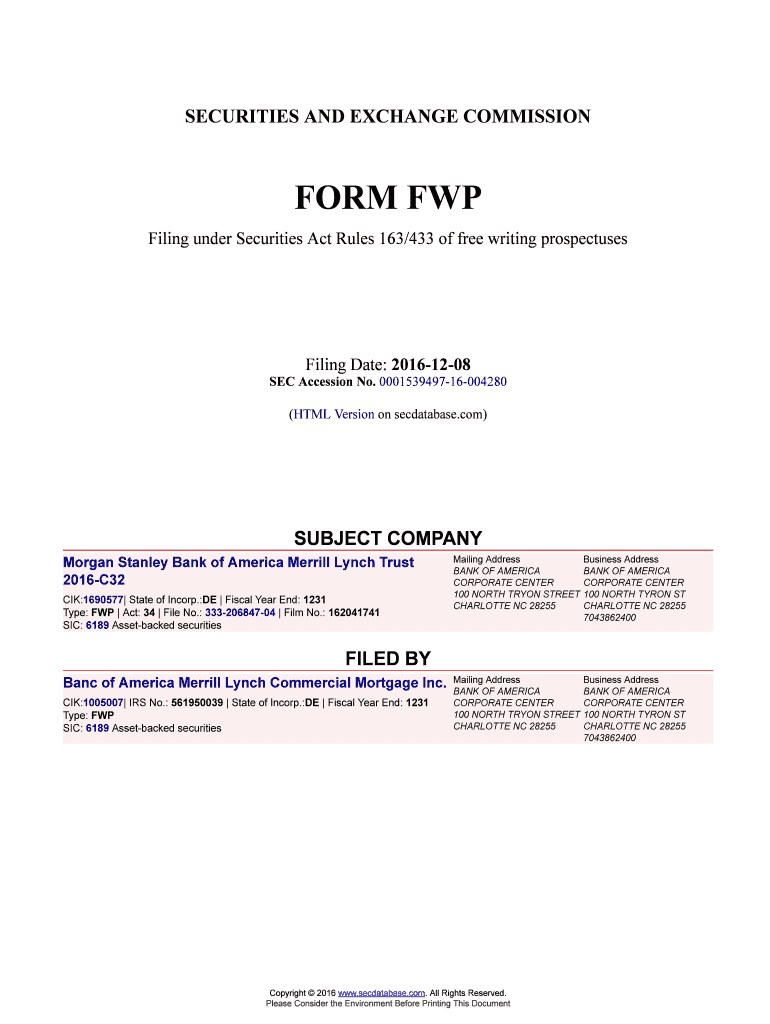 SECURITIES AND EXCHANGE COMMISSION

FORM FWP

Filing under Securities Act Rules 163/433 of free writing prospectuses

Filing Date: 2016-12-08
SEC Accession No. 0001539497-16-004280

(HTML Version on secdatabase.com)

SUBJECT COMPANY

Morgan Stanley Bank of America Merrill Lynch Trust 2016-C32

CIK:1690577| State of Incorp.:DE | Fiscal Year End: 1231
Type: FWP | Act: 34 | File No.: 333-206847-04 | Film No.: 162041741
SIC: 6189 Asset-backed securities

Mailing Address
BANK OF AMERICA CORPORATE CENTER
100 NORTH TRYON STREET
CHARLOTTE NC 28255

Business Address
BANK OF AMERICA CORPORATE CENTER
100 NORTH TYRON ST
CHARLOTTE NC 28255
7043862400

FILED BY

Banc of America Merrill Lynch Commercial Mortgage Inc.

CIK:1005007| IRS No.: 561950039 | State of Incorp.:DE | Fiscal Year End: 1231
Type: FWP
SIC: 6189 Asset-backed securities

Mailing Address
BANK OF AMERICA CORPORATE CENTER
100 NORTH TRYON STREET
CHARLOTTE NC 28255

Business Address
BANK OF AMERICA CORPORATE CENTER
100 NORTH TYRON ST
CHARLOTTE NC 28255
7043862400

Copyright © 2016 www.secdatabase.com. All Rights Reserved.
Please Consider the Environment Before Printing This Document